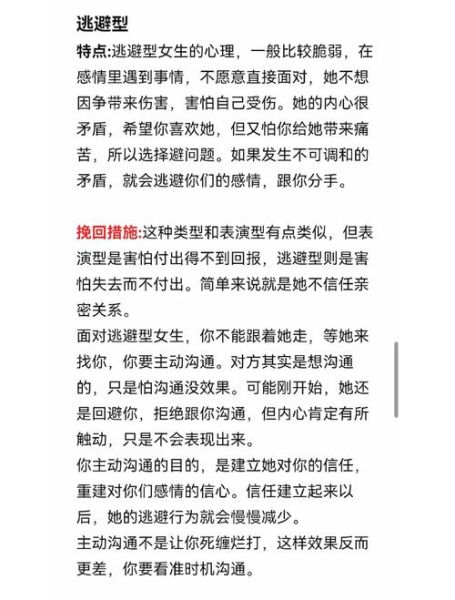 逃避型

特点:逃避型女生的心理，一般比较脆弱，在感情里遇到事情，不愿意直接面对，她不想因争带来伤害，害怕自己受伤。她的内心很矛盾，希望你喜欢她，但又怕你给她带来痛苦，所以选择避问题。如果发生不可调和的矛盾，就会逃避你们的感情，跟你分手。

挽回措施:这种类型和表演型有点类似，但表演型是害怕付出得不到回报，逃避型则是害怕失去而不付出。简单来说就是她不信任亲密关系。
面对逃避型女生，你不能跟着她走，等她来找你，你要主动沟通。对方其实是想沟通的，只是怕沟通没效果。可能刚开始，她还是回避你，拒绝跟你沟通，但内心肯定有所触动，只是不会表现出来。
你主动沟通的目的，是建立她对你的信任，重建对你们感情的信心。信任建立起来以后，她的逃避行为就会慢慢减少。
主动沟通不是让你死缠烂打，这样效果反而更差，你要看准时机沟通。